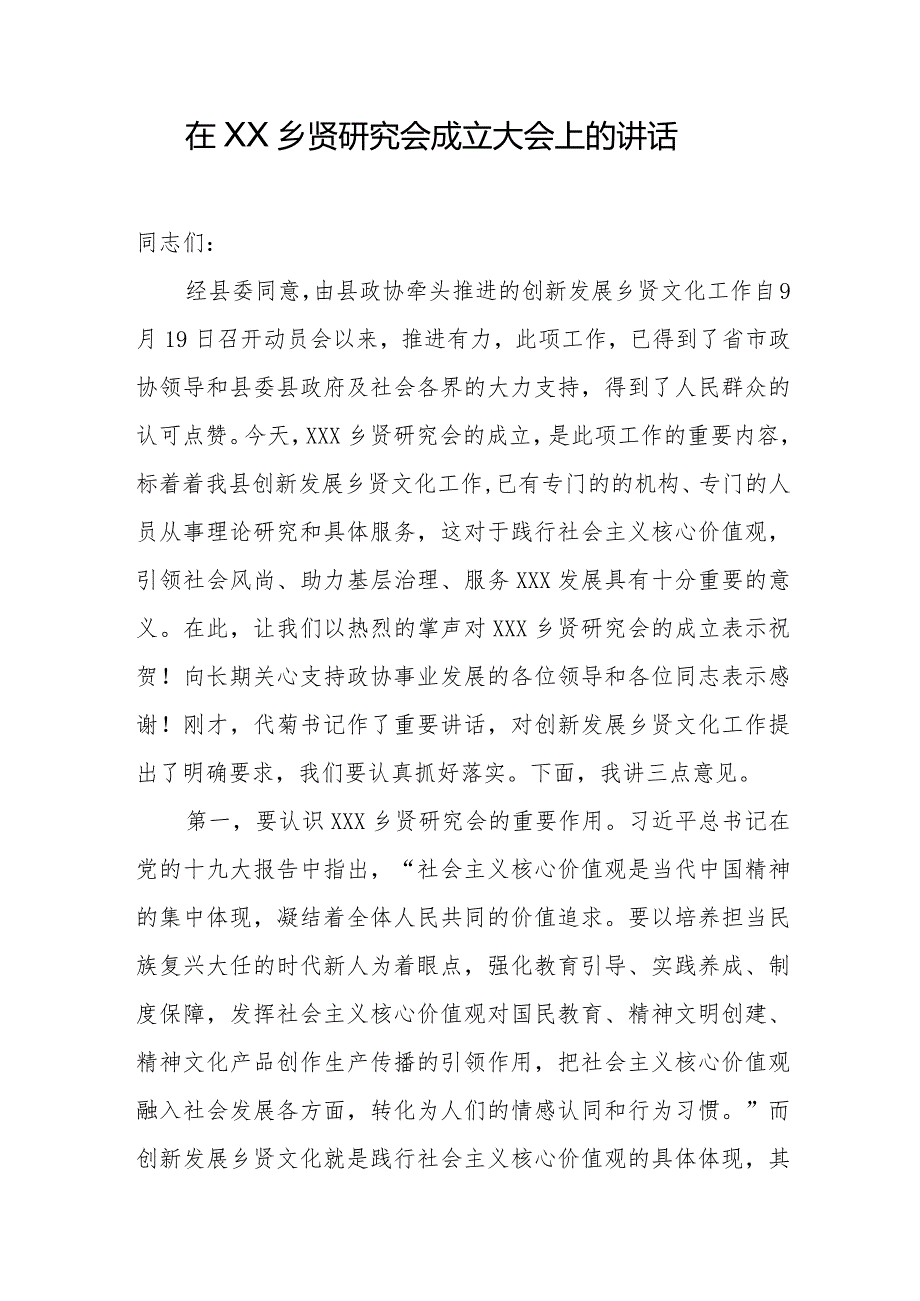 在XX乡贤研究会成立大会上的讲话

同志们：

经县委同意，由县政协牵头推进的创新发展乡贤文化工作自9月19日召开动员会以来，推进有力，此项工作，已得到了省市政协领导和县委县政府及社会各界的大力支持，得到了人民群众的认可点赞。今天，XXX乡贤研究会的成立，是此项工作的重要内容，标着着我县创新发展乡贤文化工作，已有专门的的机构、专门的人员从事理论研究和具体服务，这对于践行社会主义核心价值观，引领社会风尚、助力基层治理、服务XXX发展具有十分重要的意义。在此，让我们以热烈的掌声对XXX乡贤研究会的成立表示祝贺！向长期关心支持政协事业发展的各位领导和各位同志表示感谢！刚才，代菊书记作了重要讲话，对创新发展乡贤文化工作提出了明确要求，我们要认真抓好落实。下面，我讲三点意见。

第一，要认识XXX乡贤研究会的重要作用。习近平总书记在党的十九大报告中指出，“社会主义核心价值观是当代中国精神的集中体现，凝结着全体人民共同的价值追求。要以培养担当民族复兴大任的时代新人为着眼点，强化教育引导、实践养成、制度保障，发挥社会主义核心价值观对国民教育、精神文明创建、精神文化产品创作生产传播的引领作用，把社会主义核心价值观融入社会发展各方面，转化为人们的情感认同和行为习惯。”而创新发展乡贤文化就是践行社会主义核心价值观的具体体现，其